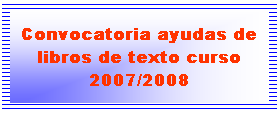 Convocatoria ayudas de libros de texto curso 2007/2008